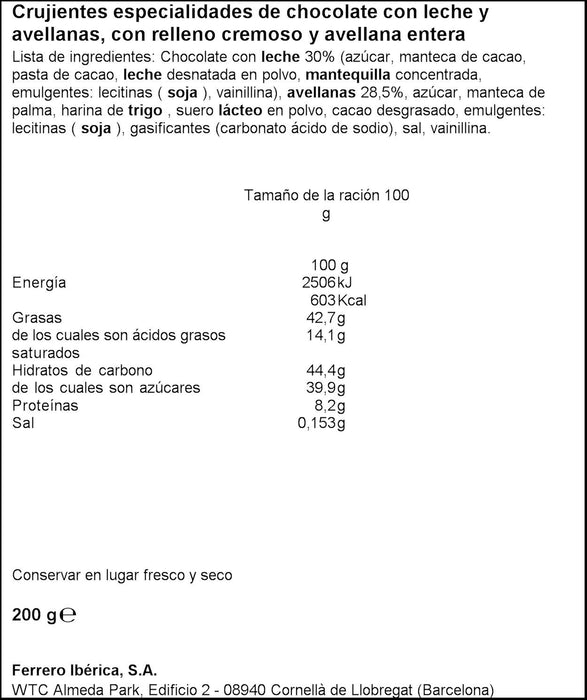 Crujientes especialidades de chocolate con leche y avellanas, con relleno cremoso y avellana entera

Lista de ingredientes: Chocolate con leche 30% (azúcar, manteca de cacao, pasta de cacao, leche desnatada en polvo, mantequilla concentrada, emulgentes: lecitinas ( soja ), vainillina), avellanas 28,5%, azúcar, manteca de palma, harina de trigo , suero lácteo en polvo, cacao desgrasado, emulgentes: lecitinas ( soja ), gasificantes (carbonato ácido de sodio), sal, vainillina.

Tamaño de la ración 100 g

| | 100 g |
|---|---|
| Energía | 2506 kJ |
| | 603 Kcal |
| Grasas | 42,7g |
| de los cuales son ácidos grasos saturados | 14,1g |
| Hidratos de carbono | 44,4g |
| de los cuales son azúcares | 39,9g |
| Proteínas | 8,2g |
| Sal | 0,153g |

Conservar en lugar fresco y seco

200 g ℮

Ferrero Ibérica, S.A.
WTC Almeda Park, Edificio 2 - 08940 Cornellà de Llobregat (Barcelona)